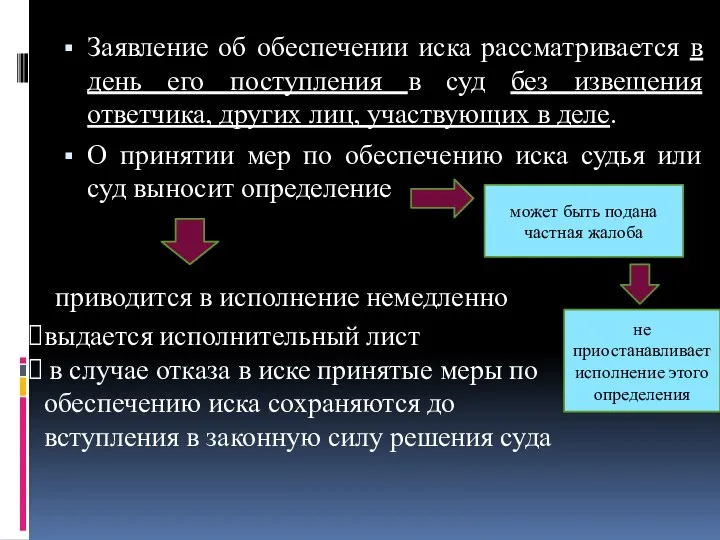 ▪ Заявление об обеспечении иска рассматривается в день его поступления в суд без извещения ответчика, других лиц, участвующих в деле.

▪ О принятии мер по обеспечению иска судья или суд выносит определение

может быть подана частная жалоба

не приостанавливает исполнение этого определения

приводится в исполнение немедленно

выдается исполнительный лист

в случае отказа в иске принятые меры по обеспечению иска сохраняются до вступления в законную силу решения суда